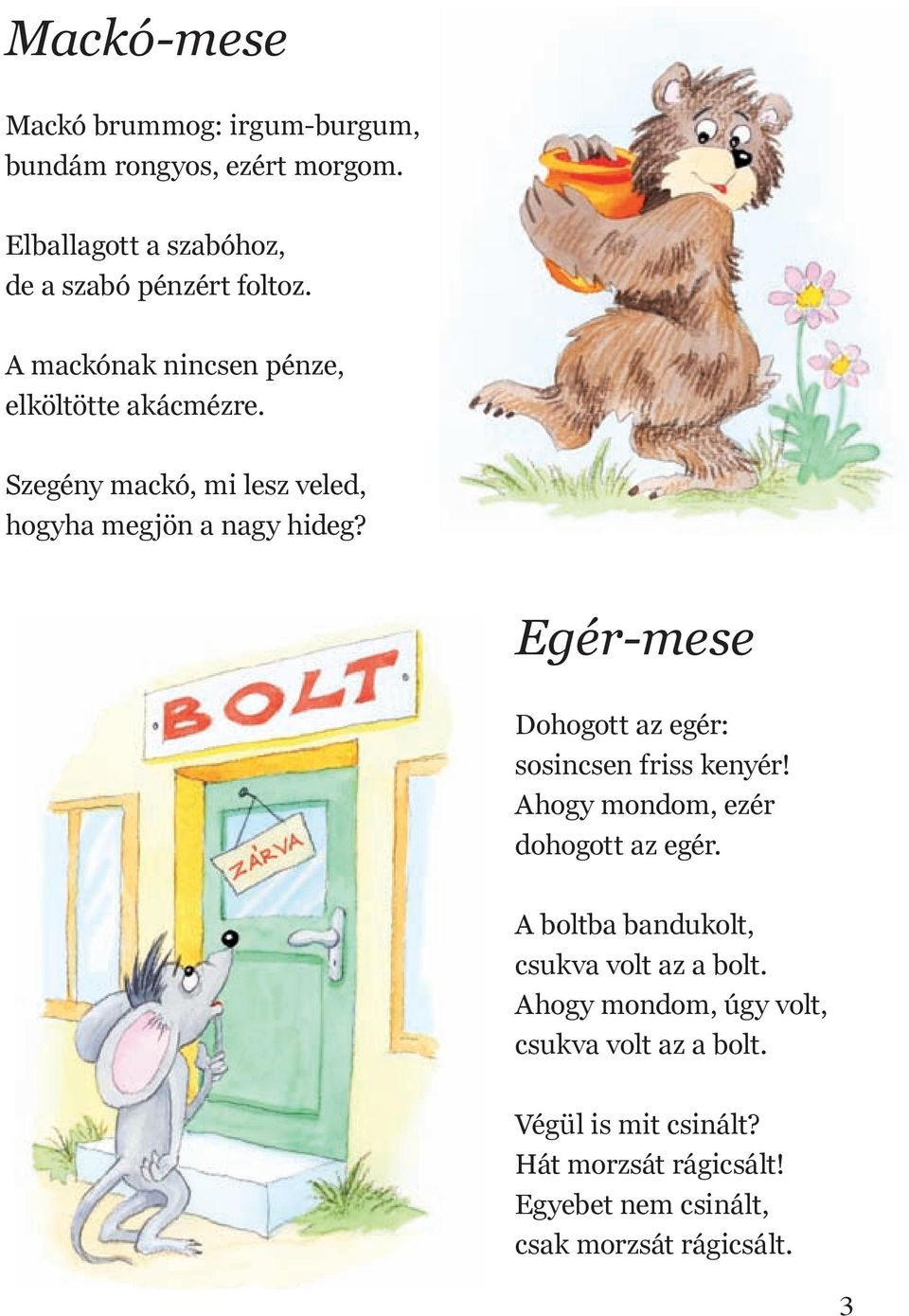 Mackó-mese

Mackó brummog: irgum-burgum,
bundám rongyos, ezért morgom.

Elballagott a szabóhoz,
de a szabó pénzért foltoz.

A mackónak nincsen pénze,
elköltötte akácmézre.

Szegény mackó, mi lesz veled,
hogyha megjön a nagy hideg?

BOLT

ZÁRVA

Egér-mese

Dohogott az egér:
sosincsen friss kenyér!
Ahogy mondom, ezér
dohogott az egér.

A boltba bandukolt,
csukva volt az a bolt.
Ahogy mondom, úgy volt,
csukva volt az a bolt.

Végül is mit csinált?
Hát morzsát rágicsált!
Egyebet nem csinált,
csak morzsát rágicsált.

3